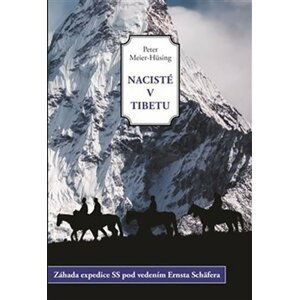 Peter Meier-Hüsing

NACISTÉ V TIBETU

Záhada expedice SS pod vedením Ernsta Schäfera